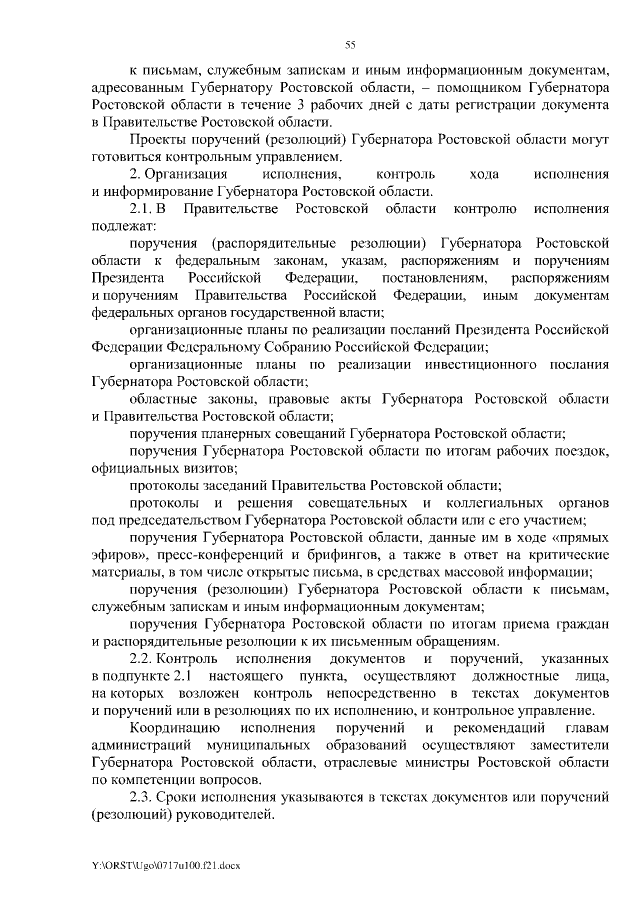 55

к письмам, служебным запискам и иным информационным документам, адресованным Губернатору Ростовской области, – помощником Губернатора Ростовской области в течение 3 рабочих дней с даты регистрации документа в Правительстве Ростовской области.

Проекты поручений (резолюций) Губернатора Ростовской области могут готовиться контрольным управлением.

2. Организация исполнения, контроль хода исполнения и информирование Губернатора Ростовской области.

2.1. В Правительстве Ростовской области контролю исполнения подлежат:

поручения (распорядительные резолюции) Губернатора Ростовской области к федеральным законам, указам, распоряжениям и поручениям Президента Российской Федерации, постановлениям, распоряжениям и поручениям Правительства Российской Федерации, иным документам федеральных органов государственной власти;

организационные планы по реализации посланий Президента Российской Федерации Федеральному Собранию Российской Федерации;

организационные планы по реализации инвестиционного послания Губернатора Ростовской области;

областные законы, правовые акты Губернатора Ростовской области и Правительства Ростовской области;

поручения планерных совещаний Губернатора Ростовской области;

поручения Губернатора Ростовской области по итогам рабочих поездок, официальных визитов;

протоколы заседаний Правительства Ростовской области;

протоколы и решения совещательных и коллегиальных органов под председательством Губернатора Ростовской области или с его участием;

поручения Губернатора Ростовской области, данные им в ходе «прямых эфиров», пресс-конференций и брифингов, а также в ответ на критические материалы, в том числе открытые письма, в средствах массовой информации;

поручения (резолюции) Губернатора Ростовской области к письмам, служебным запискам и иным информационным документам;

поручения Губернатора Ростовской области по итогам приема граждан и распорядительные резолюции к их письменным обращениям.

2.2. Контроль исполнения документов и поручений, указанных в подпункте 2.1 настоящего пункта, осуществляют должностные лица, на которых возложен контроль непосредственно в текстах документов и поручений или в резолюциях по их исполнению, и контрольное управление.

Координацию исполнения поручений и рекомендаций главам администраций муниципальных образований осуществляют заместители Губернатора Ростовской области, отраслевые министры Ростовской области по компетенции вопросов.

2.3. Сроки исполнения указываются в текстах документов или поручений (резолюций) руководителей.

Y:\ORST\Ugo\0717u100.f21.docx